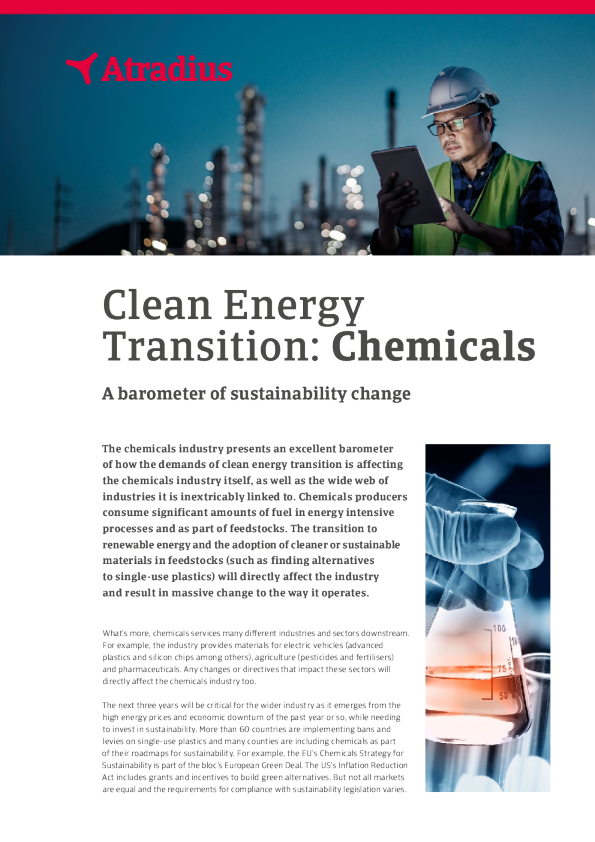 Atradius

Clean Energy Transition: Chemicals

A barometer of sustainability change

The chemicals industry presents an excellent barometer of how the demands of clean energy transition is affecting the chemicals industry itself, as well as the wide web of industries it is inextricably linked to. Chemicals producers consume significant amounts of fuel in energy intensive processes and as part of feedstocks. The transition to renewable energy and the adoption of cleaner or sustainable materials in feedstocks (such as finding alternatives to single-use plastics) will directly affect the industry and result in massive change to the way it operates.

What's more, chemicals services many different industries and sectors downstream. For example, the industry provides materials for electric vehicles (advanced plastics and silicon chips among others), agriculture (pesticides and fertilisers) and pharmaceuticals. Any changes or directives that impact these sectors will directly affect the chemicals industry too.

The next three years will be critical for the wider industry as it emerges from the high energy prices and economic downturn of the past year or so, while needing to invest in sustainability. More than 60 countries are implementing bans and levies on single-use plastics and many counties are including chemicals as part of their roadmaps for sustainability. For example, the EU's Chemicals Strategy for Sustainability is part of the bloc's European Green Deal. The US's Inflation Reduction Act includes grants and incentives to build green alternatives. But not all markets are equal and the requirements for compliance with sustainability legislation varies.